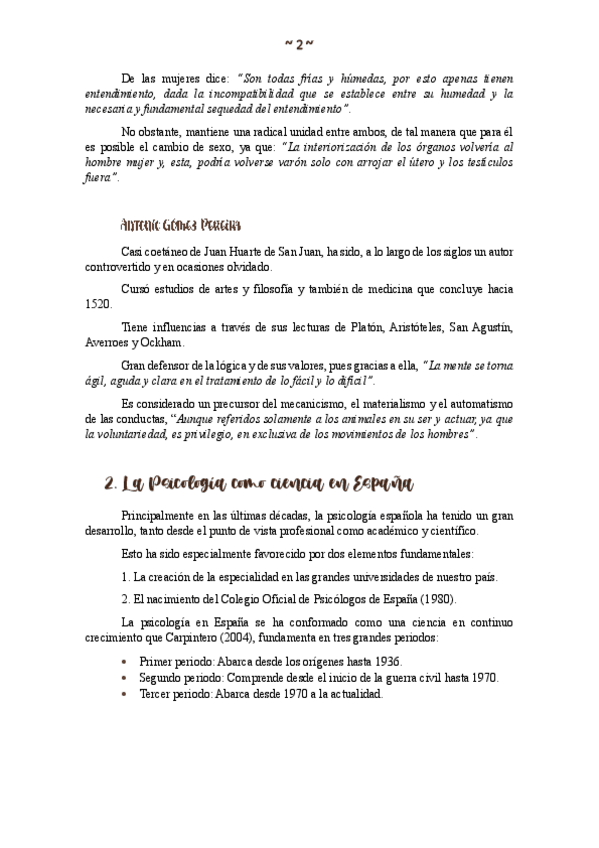 ~ 2 ~

De las mujeres dice: "Son todas frías y húmedas, por esto apenas tienen entendimiento, dada la incompatibilidad que se establece entre su humedad y la necesaria y fundamental sequedad del entendimiento".

No obstante, mantiene una radical unidad entre ambos, de tal manera que para él es posible el cambio de sexo, ya que: "La interiorización de los órganos volvería al hombre mujer y, esta, podría volverse varón solo con arrojar el útero y los testículos fuera".

Antonio Gómez Pereira

Casi coetáneo de Juan Huarte de San Juan, ha sido, a lo largo de los siglos un autor controvertido y en ocasiones olvidado.

Cursó estudios de artes y filosofía y también de medicina que concluye hacia 1520.

Tiene influencias a través de sus lecturas de Platón, Aristóteles, San Agustín, Averroes y Ockham.

Gran defensor de la lógica y de sus valores, pues gracias a ella, "La mente se torna ágil, aguda y clara en el tratamiento de lo fácil y lo difícil".

Es considerado un precursor del mecanicismo, el materialismo y el automatismo de las conductas, "Aunque referidos solamente a los animales en su ser y actuar, ya que la voluntariedad, es privilegio, en exclusiva de los movimientos de los hombres".

2. La Psicología como ciencia en España

Principalmente en las últimas décadas, la psicología española ha tenido un gran desarrollo, tanto desde el punto de vista profesional como académico y científico.

Esto ha sido especialmente favorecido por dos elementos fundamentales:

1. La creación de la especialidad en las grandes universidades de nuestro país.

2. El nacimiento del Colegio Oficial de Psicólogos de España (1980).

La psicología en España se ha conformado como una ciencia en continuo crecimiento que Carpintero (2004), fundamenta en tres grandes periodos:

• Primer periodo: Abarca desde los orígenes hasta 1936.
• Segundo periodo: Comprende desde el inicio de la guerra civil hasta 1970.
• Tercer periodo: Abarca desde 1970 a la actualidad.